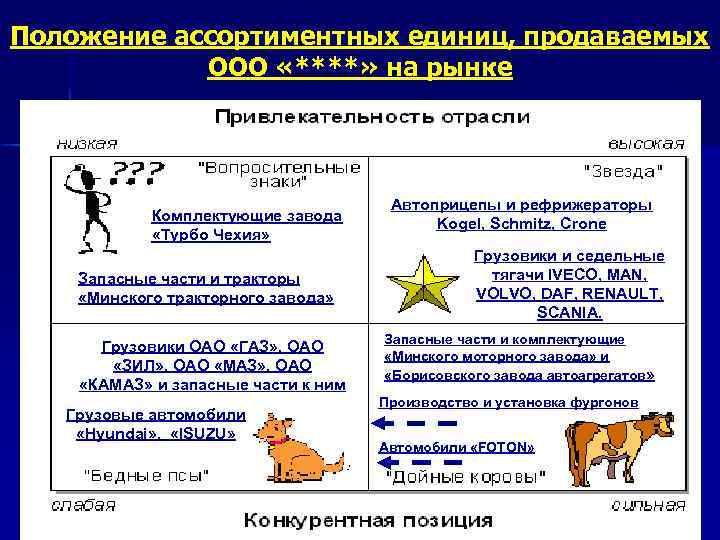 Положение ассортиментных единиц, продаваемых ООО «****» на рынке

Привлекательность отрасли

низкая

высокая

???

"Вопросительные знаки"

Комплектующие завода «Турбо Чехия»

Запасные части и тракторы «Минского тракторного завода»

"Звезда"

Автоприцепы и рефрижераторы Kogel, Schmitz, Crone

Грузовики и седельные тягачи IVECO, MAN, VOLVO, DAF, RENAULT, SCANIA.

Грузовики ОАО «ГАЗ», ОАО «ЗИЛ», ОАО «МАЗ», ОАО «КАМАЗ» и запасные части к ним

Грузовые автомобили «Hyundai», «ISUZU»

"Бедные псы"

Запасные части и комплектующие «Минского моторного завода» и «Борисовского завода автоагрегатов»

Производство и установка фургонов

Автомобили «FOTON»

"Дойные коровы"

слабая

сильная

Конкурентная позиция